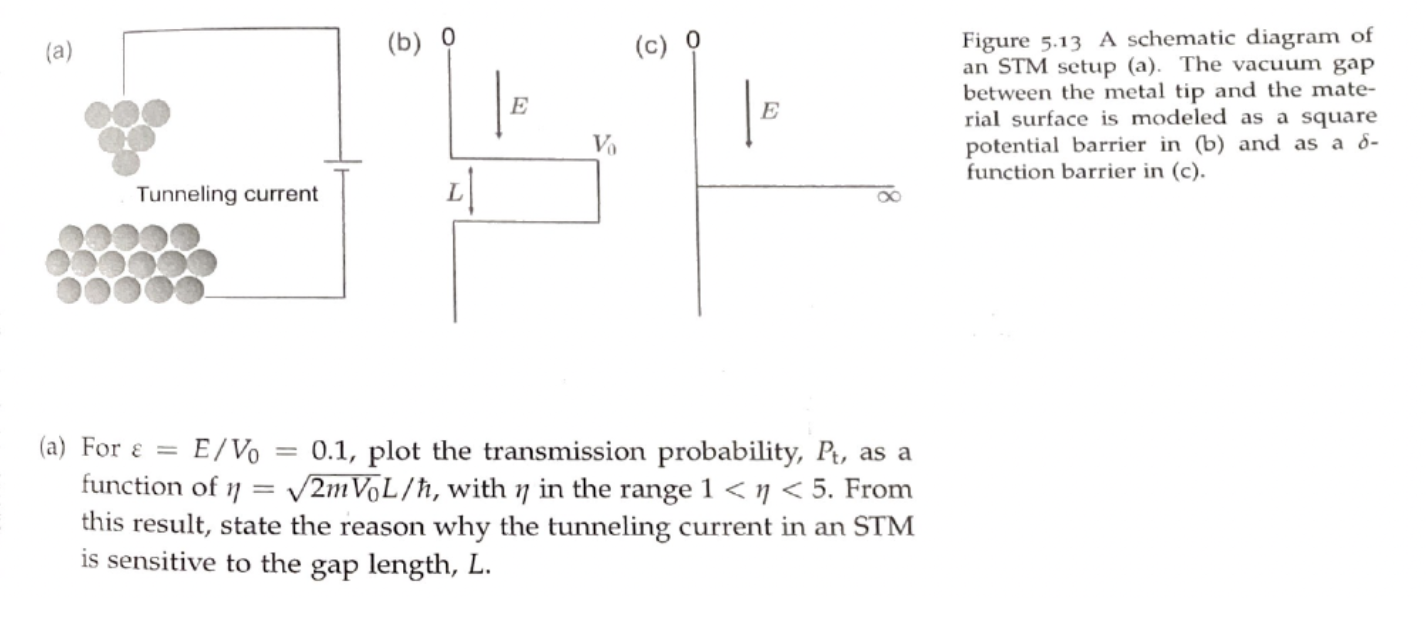 (a)

Tunneling current

(b) 0

$E$

$V_0$

$L$

(c) 0

$E$

$\infty$

Figure 5.13 A schematic diagram of an STM setup (a). The vacuum gap between the metal tip and the material surface is modeled as a square potential barrier in (b) and as a $\delta$-function barrier in (c).

(a) For $\varepsilon = E/V_0 = 0.1$, plot the transmission probability, $P_t$, as a function of $\eta = \sqrt{2mV_0}L/\hbar$, with $\eta$ in the range $1 < \eta < 5$. From this result, state the reason why the tunneling current in an STM is sensitive to the gap length, $L$.